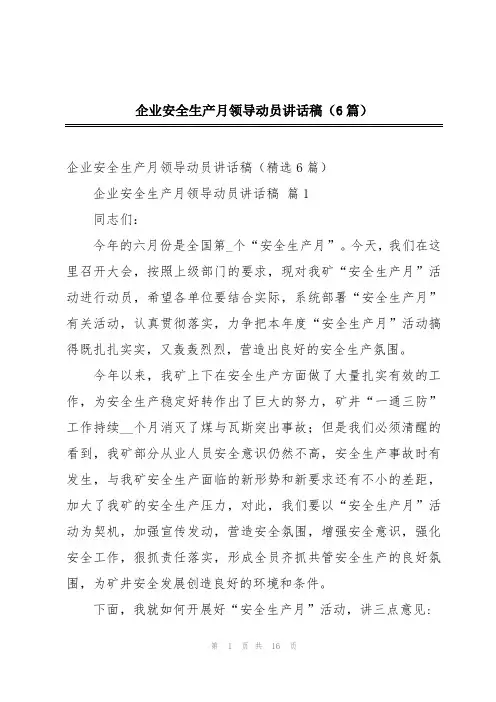 企业安全生产月领导动员讲话稿（6篇）

企业安全生产月领导动员讲话稿（精选6篇）

企业安全生产月领导动员讲话稿 篇1

同志们：

今年的六月份是全国第_个“安全生产月”。今天，我们在这里召开大会，按照上级部门的要求，现对我矿“安全生产月”活动进行动员，希望各单位要结合实际，系统部署“安全生产月”有关活动，认真贯彻落实，力争把本年度“安全生产月”活动搞得既扎扎实实，又轰轰烈烈，营造出良好的安全生产氛围。

今年以来，我矿上下在安全生产方面做了大量扎实有效的工作，为安全生产稳定好转作出了巨大的努力，矿井“一通三防”工作持续__个月消灭了煤与瓦斯突出事故；但是我们必须清醒的看到，我矿部分从业人员安全意识仍然不高，安全生产事故时有发生，与我矿安全生产面临的新形势和新要求还有不小的差距，加大了我矿的安全生产压力，对此，我们要以“安全生产月”活动为契机，加强宣传发动，营造安全氛围，增强安全意识，强化安全工作，狠抓责任落实，形成全员齐抓共管安全生产的良好氛围，为矿井安全发展创造良好的环境和条件。

下面，我就如何开展好“安全生产月”活动，讲三点意见：

第 1 页 共 16 页